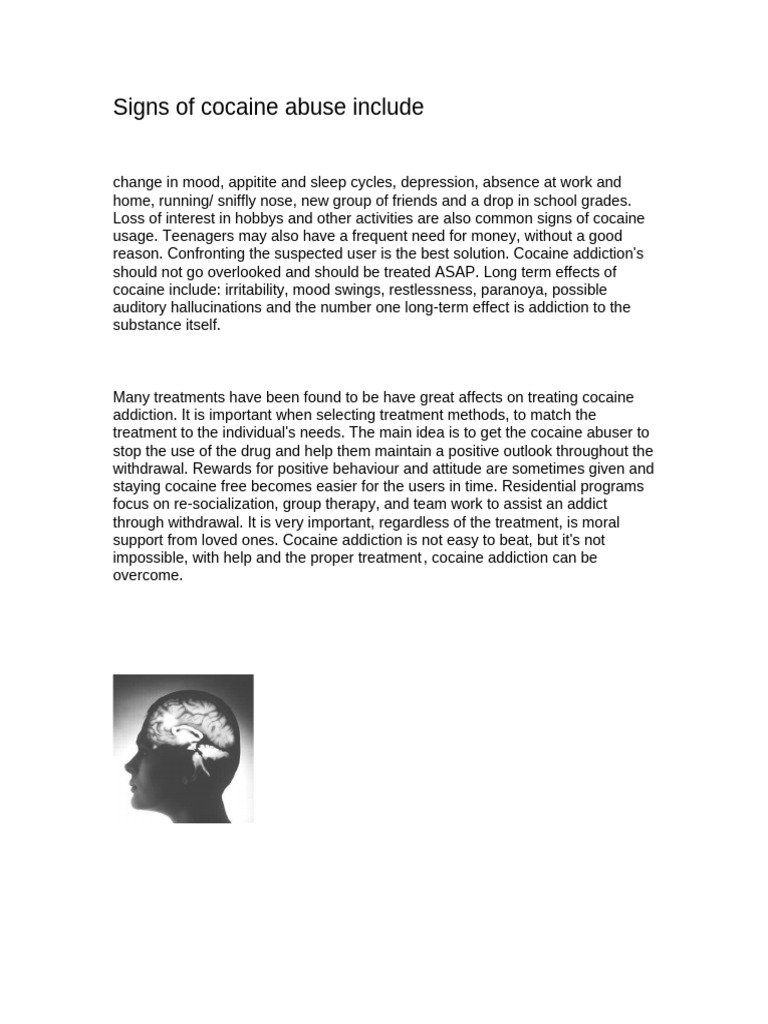 Signs of cocaine abuse include

change in mood, appitite and sleep cycles, depression, absence at work and home, running/ sniffly nose, new group of friends and a drop in school grades. Loss of interest in hobbys and other activities are also common signs of cocaine usage. Teenagers may also have a frequent need for money, without a good reason. Confronting the suspected user is the best solution. Cocaine addiction's should not go overlooked and should be treated ASAP. Long term effects of cocaine include: irritability, mood swings, restlessness, paranoya, possible auditory hallucinations and the number one long-term effect is addiction to the substance itself.

Many treatments have been found to be have great affects on treating cocaine addiction. It is important when selecting treatment methods, to match the treatment to the individual's needs. The main idea is to get the cocaine abuser to stop the use of the drug and help them maintain a positive outlook throughout the withdrawal. Rewards for positive behaviour and attitude are sometimes given and staying cocaine free becomes easier for the users in time. Residential programs focus on re-socialization, group therapy, and team work to assist an addict through withdrawal. It is very important, regardless of the treatment, is moral support from loved ones. Cocaine addiction is not easy to beat, but it's not impossible, with help and the proper treatment, cocaine addiction can be overcome.